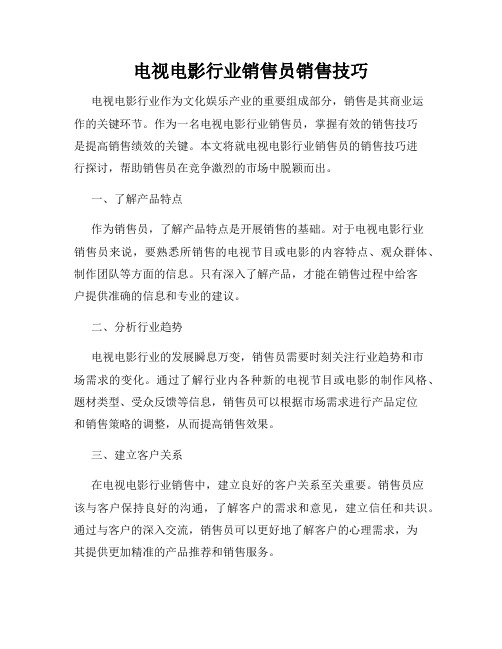 电视电影行业销售员销售技巧

电视电影行业作为文化娱乐产业的重要组成部分，销售是其商业运作的关键环节。作为一名电视电影行业销售员，掌握有效的销售技巧是提高销售绩效的关键。本文将就电视电影行业销售员的销售技巧进行探讨，帮助销售员在竞争激烈的市场中脱颖而出。

一、了解产品特点

作为销售员，了解产品特点是开展销售的基础。对于电视电影行业销售员来说，要熟悉所销售的电视节目或电影的内容特点、观众群体、制作团队等方面的信息。只有深入了解产品，才能在销售过程中给客户提供准确的信息和专业的建议。

二、分析行业趋势

电视电影行业的发展瞬息万变，销售员需要时刻关注行业趋势和市场需求的变化。通过了解行业内各种新的电视节目或电影的制作风格、题材类型、受众反馈等信息，销售员可以根据市场需求进行产品定位和销售策略的调整，从而提高销售效果。

三、建立客户关系

在电视电影行业销售中，建立良好的客户关系至关重要。销售员应该与客户保持良好的沟通，了解客户的需求和意见，建立信任和共识。通过与客户的深入交流，销售员可以更好地了解客户的心理需求，为其提供更加精准的产品推荐和销售服务。